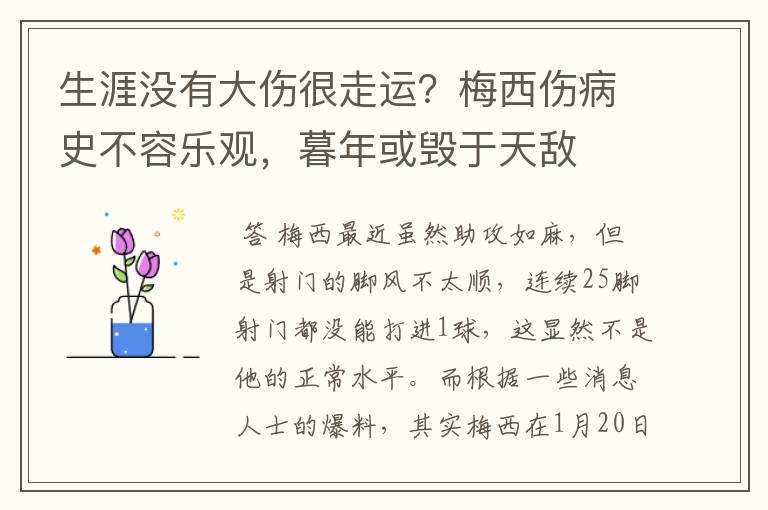 生涯没有大伤很走运？梅西伤病史不容乐观，暮年或毁于天敌

答 梅西最近虽然助攻如麻，但是射门的脚风不太顺，连续25脚射门都没能打进1球，这显然不是他的正常水平。而根据一些消息人士的爆料，其实梅西在1月20日